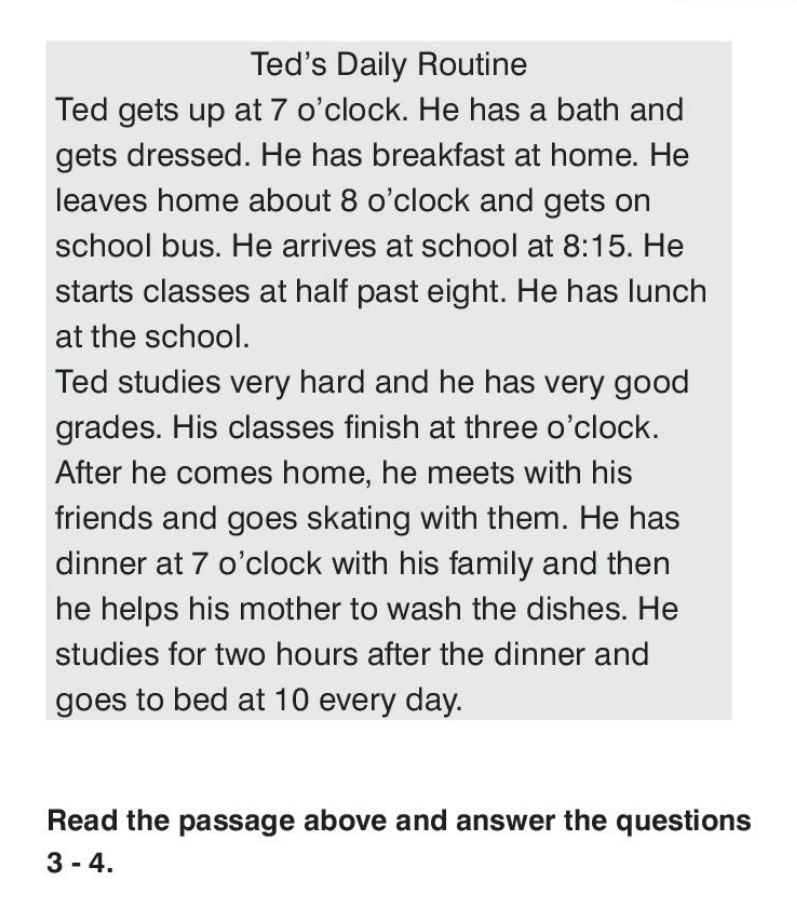 Ted's Daily Routine

Ted gets up at 7 o'clock. He has a bath and gets dressed. He has breakfast at home. He leaves home about 8 o'clock and gets on school bus. He arrives at school at 8:15. He starts classes at half past eight. He has lunch at the school.

Ted studies very hard and he has very good grades. His classes finish at three o'clock. After he comes home, he meets with his friends and goes skating with them. He has dinner at 7 o'clock with his family and then he helps his mother to wash the dishes. He studies for two hours after the dinner and goes to bed at 10 every day.

Read the passage above and answer the questions 3 - 4.